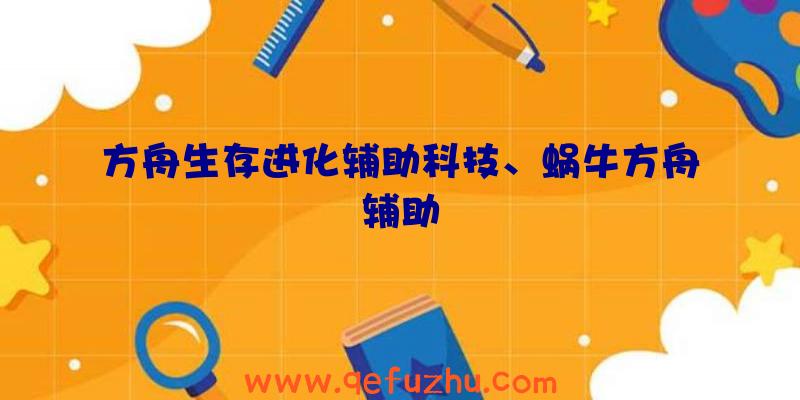 方舟生存进化辅助科技、蜗牛方舟辅助

www.qefuzhu.com